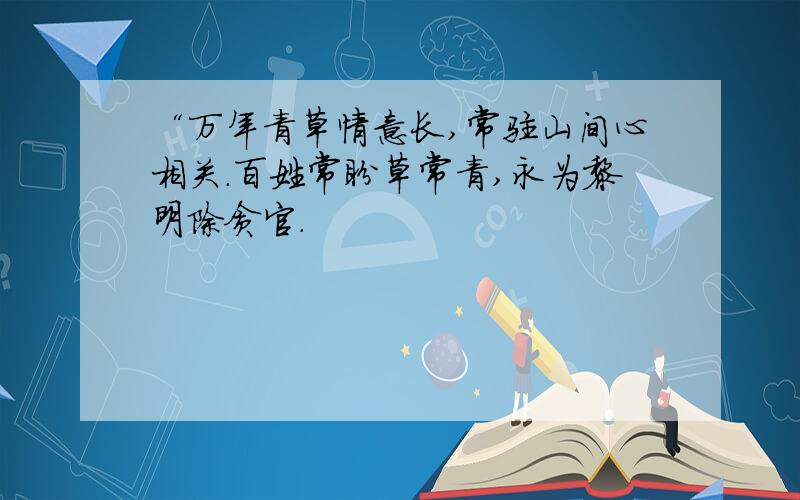 “万年青草情意长，常驻山间心相关.百姓常盼草常青，永为黎明除贪官.